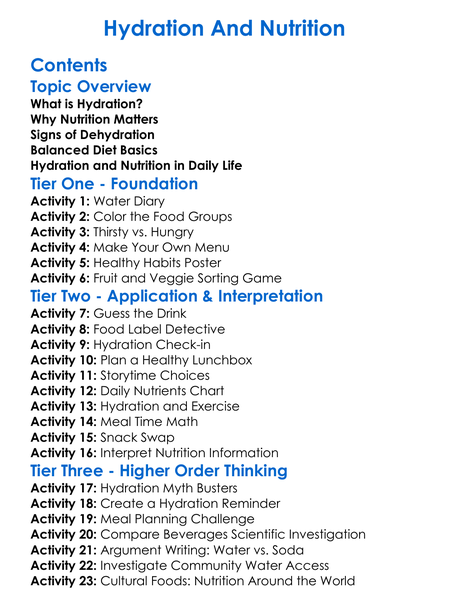 Hydration And Nutrition

Contents

Topic Overview

What is Hydration?
Why Nutrition Matters
Signs of Dehydration
Balanced Diet Basics
Hydration and Nutrition in Daily Life

Tier One - Foundation

Activity 1: Water Diary
Activity 2: Color the Food Groups
Activity 3: Thirsty vs. Hungry
Activity 4: Make Your Own Menu
Activity 5: Healthy Habits Poster
Activity 6: Fruit and Veggie Sorting Game

Tier Two - Application & Interpretation

Activity 7: Guess the Drink
Activity 8: Food Label Detective
Activity 9: Hydration Check-in
Activity 10: Plan a Healthy Lunchbox
Activity 11: Storytime Choices
Activity 12: Daily Nutrients Chart
Activity 13: Hydration and Exercise
Activity 14: Meal Time Math
Activity 15: Snack Swap
Activity 16: Interpret Nutrition Information

Tier Three - Higher Order Thinking

Activity 17: Hydration Myth Busters
Activity 18: Create a Hydration Reminder
Activity 19: Meal Planning Challenge
Activity 20: Compare Beverages Scientific Investigation
Activity 21: Argument Writing: Water vs. Soda
Activity 22: Investigate Community Water Access
Activity 23: Cultural Foods: Nutrition Around the World